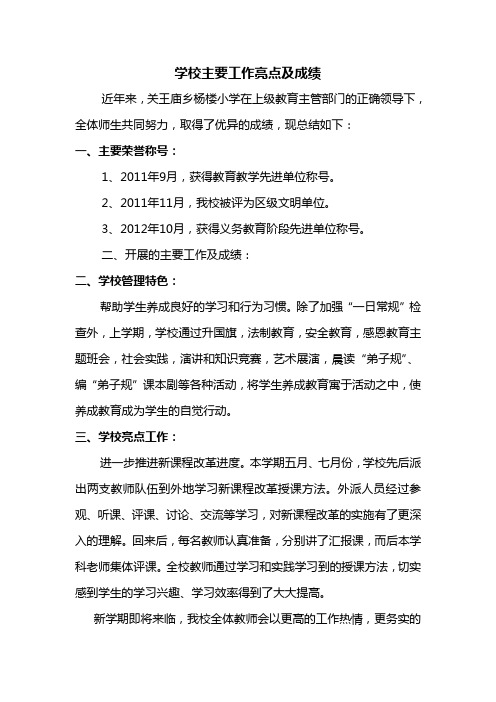 学校主要工作亮点及成绩

近年来，关王庙乡杨楼小学在上级教育主管部门的正确领导下，全体师生共同努力，取得了优异的成绩，现总结如下：

一、主要荣誉称号：

1、2011年9月，获得教育教学先进单位称号。

2、2011年11月，我校被评为区级文明单位。

3、2012年10月，获得义务教育阶段先进单位称号。

二、开展的主要工作及成绩：

二、学校管理特色：

帮助学生养成良好的学习和行为习惯。除了加强“一日常规”检查外，上学期，学校通过升国旗，法制教育，安全教育，感恩教育主题班会，社会实践，演讲和知识竞赛，艺术展演，晨读“弟子规”、编“弟子规”课本剧等各种活动，将学生养成教育寓于活动之中，使养成教育成为学生的自觉行动。

三、学校亮点工作：

进一步推进新课程改革进度。本学期五月、七月份，学校先后派出两支教师队伍到外地学习新课程改革授课方法。外派人员经过参观、听课、评课、讨论、交流等学习，对新课程改革的实施有了更深入的理解。回来后，每名教师认真准备，分别讲了汇报课，而后本学科老师集体评课。全校教师通过学习和实践学习到的授课方法，切实感到学生的学习兴趣、学习效率得到了大大提高。

新学期即将来临，我校全体教师会以更高的工作热情，更务实的